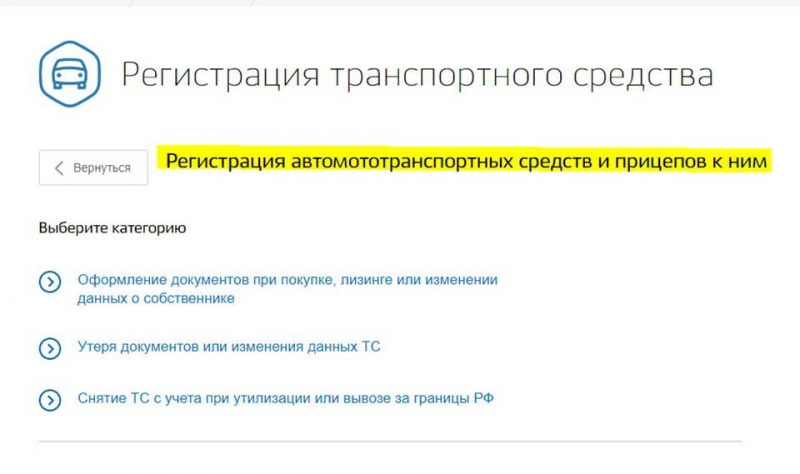 Регистрация транспортного средства

Вернуться

Регистрация автомототранспортных средств и прицепов к ним

Выберите категорию

Оформление документов при покупке, лизинге или изменении данных о собственнике

Утеря документов или изменения данных ТС

Снятие ТС с учета при утилизации или вывозе за границы РФ